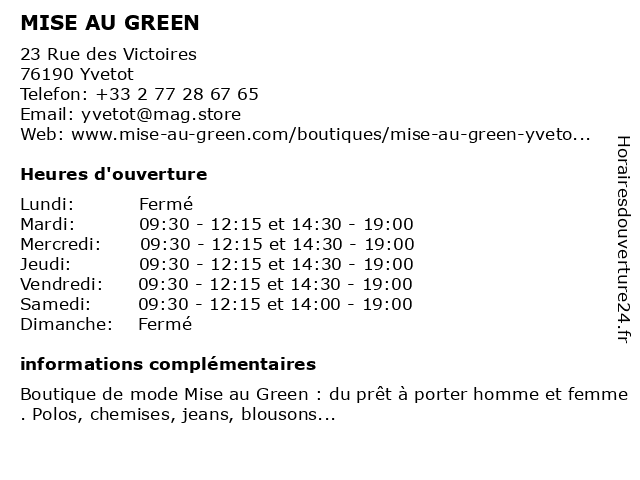 MISE AU GREEN

23 Rue des Victoires
76190 Yvetot
Telefon: +33 2 77 28 67 65
Email: yvetot@mag.store
Web: www.mise-au-green.com/boutiques/mise-au-green-yveto...

Heures d'ouverture

| | |
|---|---|
| Lundi: | Fermé |
| Mardi: | 09:30 - 12:15 et 14:30 - 19:00 |
| Mercredi: | 09:30 - 12:15 et 14:30 - 19:00 |
| Jeudi: | 09:30 - 12:15 et 14:30 - 19:00 |
| Vendredi: | 09:30 - 12:15 et 14:30 - 19:00 |
| Samedi: | 09:30 - 12:15 et 14:00 - 19:00 |
| Dimanche: | Fermé |

informations complémentaires

Boutique de mode Mise au Green : du prêt à porter homme et femme . Polos, chemises, jeans, blousons...

Horairesdouverture24.fr